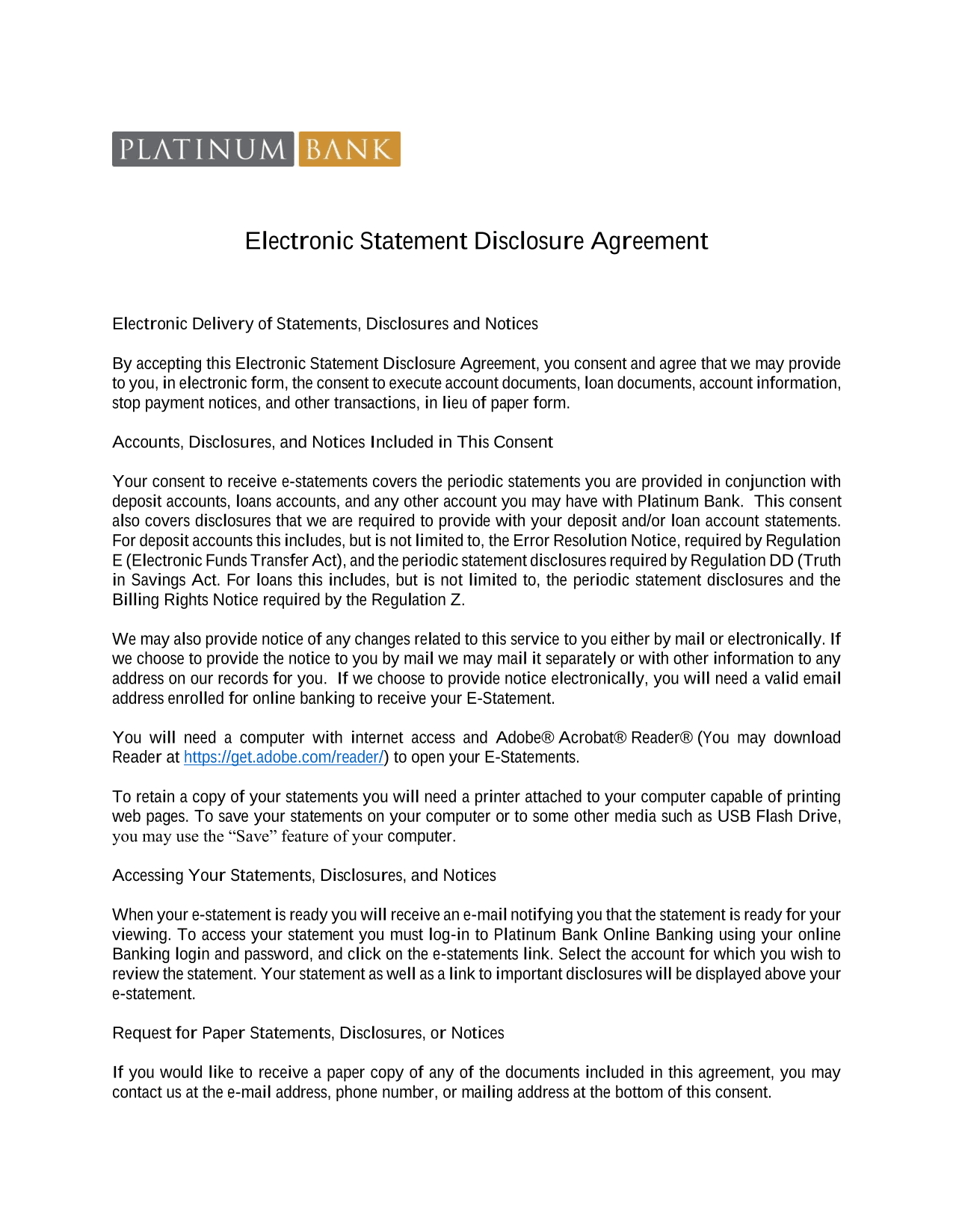 PLATINUM BANK

Electronic Statement Disclosure Agreement

Electronic Delivery of Statements, Disclosures and Notices

By accepting this Electronic Statement Disclosure Agreement, you consent and agree that we may provide to you, in electronic form, the consent to execute account documents, loan documents, account information, stop payment notices, and other transactions, in lieu of paper form.

Accounts, Disclosures, and Notices Included in This Consent

Your consent to receive e-statements covers the periodic statements you are provided in conjunction with deposit accounts, loans accounts, and any other account you may have with Platinum Bank. This consent also covers disclosures that we are required to provide with your deposit and/or loan account statements. For deposit accounts this includes, but is not limited to, the Error Resolution Notice, required by Regulation E (Electronic Funds Transfer Act), and the periodic statement disclosures required by Regulation DD (Truth in Savings Act. For loans this includes, but is not limited to, the periodic statement disclosures and the Billing Rights Notice required by the Regulation Z.

We may also provide notice of any changes related to this service to you either by mail or electronically. If we choose to provide the notice to you by mail we may mail it separately or with other information to any address on our records for you. If we choose to provide notice electronically, you will need a valid email address enrolled for online banking to receive your E-Statement.

You will need a computer with internet access and Adobe® Acrobat® Reader® (You may download Reader at https://get.adobe.com/reader/) to open your E-Statements.

To retain a copy of your statements you will need a printer attached to your computer capable of printing web pages. To save your statements on your computer or to some other media such as USB Flash Drive, you may use the “Save” feature of your computer.

Accessing Your Statements, Disclosures, and Notices

When your e-statement is ready you will receive an e-mail notifying you that the statement is ready for your viewing. To access your statement you must log-in to Platinum Bank Online Banking using your online Banking login and password, and click on the e-statements link. Select the account for which you wish to review the statement. Your statement as well as a link to important disclosures will be displayed above your e-statement.

Request for Paper Statements, Disclosures, or Notices

If you would like to receive a paper copy of any of the documents included in this agreement, you may contact us at the e-mail address, phone number, or mailing address at the bottom of this consent.